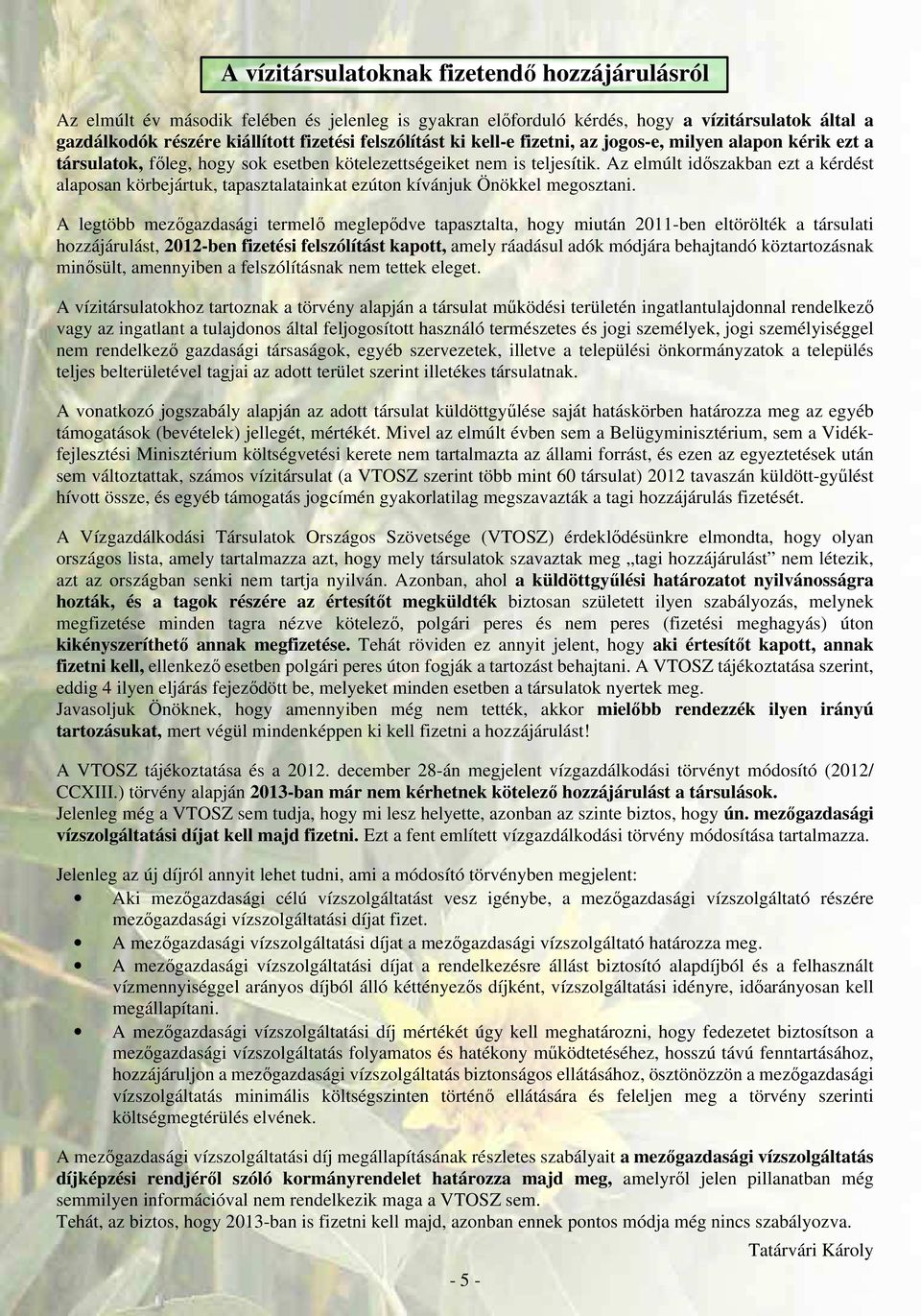 A vízitársulatoknak fizetendő hozzájárulásról

Az elmúlt év második felében és jelenleg is gyakran előforduló kérdés, hogy a vízitársulatok által a gazdálkodók részére kiállított fizetési felszólítást ki kell-e fizetni, az jogos-e, milyen alapon kérik ezt a társulatok, főleg, hogy sok esetben kötelezettségeiket nem is teljesítik. Az elmúlt időszakban ezt a kérdést alaposan körbejártuk, tapasztalatainkat ezúton kívánjuk Önökkel megosztani.

A legtöbb mezőgazdasági termelő meglepődve tapasztalta, hogy miután 2011-ben eltörölték a társulati hozzájárulást, 2012-ben fizetési felszólítást kapott, amely ráadásul adók módjára behajtandó köztartozásnak minősült, amennyiben a felszólításnak nem tettek eleget.

A vízitársulatokhoz tartoznak a törvény alapján a társulat működési területén ingatlantulajdonnal rendelkező vagy az ingatlant a tulajdonos által feljogosított használó természetes és jogi személyek, jogi személyiséggel nem rendelkező gazdasági társaságok, egyéb szervezetek, illetve a települési önkormányzatok a település teljes belterületével tagjai az adott terület szerint illetékes társulatnak.

A vonatkozó jogszabály alapján az adott társulat küldöttgyűlése saját hatáskörben határozza meg az egyéb támogatások (bevételek) jellegét, mértékét. Mivel az elmúlt évben sem a Belügyminisztérium, sem a Vidékfejlesztési Minisztérium költségvetési kerete nem tartalmazta az állami forrást, és ezen az egyeztetések után sem változtattak, számos vízitársulat (a VTOSZ szerint több mint 60 társulat) 2012 tavaszán küldött-gyűlést hívott össze, és egyéb támogatás jogcímén gyakorlatilag megszavazták a tagi hozzájárulás fizetését.

A Vízgazdálkodási Társulatok Országos Szövetsége (VTOSZ) érdeklődésünkre elmondta, hogy olyan országos lista, amely tartalmazza azt, hogy mely társulatok szavaztak meg „tagi hozzájárulást” nem létezik, azt az országban senki nem tartja nyilván. Azonban, ahol a küldöttgyűlési határozatot nyilvánosságra hozták, és a tagok részére az értesítőt megküldték biztosan született ilyen szabályozás, melynek megfizetése minden tagra nézve kötelező, polgári peres és nem peres (fizetési meghagyás) úton kikényszeríthető annak megfizetése. Tehát röviden ez annyit jelent, hogy aki értesítőt kapott, annak fizetni kell, ellenkező esetben polgári peres úton fogják a tartozást behajtani. A VTOSZ tájékoztatása szerint, eddig 4 ilyen eljárás fejeződött be, melyeket minden esetben a társulatok nyertek meg.
Javasoljuk Önöknek, hogy amennyiben még nem tették, akkor mielőbb rendezzék ilyen irányú tartozásukat, mert végül mindenképpen ki kell fizetni a hozzájárulást!

A VTOSZ tájékoztatása és a 2012. december 28-án megjelent vízgazdálkodási törvényt módosító (2012/ CCXIII.) törvény alapján 2013-ban már nem kérhetnek kötelező hozzájárulást a társulások.
Jelenleg még a VTOSZ sem tudja, hogy mi lesz helyette, azonban az szinte biztos, hogy ún. mezőgazdasági vízszolgáltatási díjat kell majd fizetni. Ezt a fent említett vízgazdálkodási törvény módosítása tartalmazza.

Jelenleg az új díjról annyit lehet tudni, ami a módosító törvényben megjelent:
• Aki mezőgazdasági célú vízszolgáltatást vesz igénybe, a mezőgazdasági vízszolgáltató részére mezőgazdasági vízszolgáltatási díjat fizet.
• A mezőgazdasági vízszolgáltatási díjat a mezőgazdasági vízszolgáltató határozza meg.
• A mezőgazdasági vízszolgáltatási díjat a rendelkezésre állást biztosító alapdíjból és a felhasznált vízmennyiséggel arányos díjból álló kéttényezős díjként, vízszolgáltatási idényre, időarányosan kell megállapítani.
• A mezőgazdasági vízszolgáltatási díj mértékét úgy kell meghatározni, hogy fedezetet biztosítson a mezőgazdasági vízszolgáltatás folyamatos és hatékony működtetéséhez, hosszú távú fenntartásához, hozzájáruljon a mezőgazdasági vízszolgáltatás biztonságos ellátásához, ösztönözzön a mezőgazdasági vízszolgáltatás minimális költségszinten történő ellátására és feleljen meg a törvény szerinti költségmegtérülés elvének.

A mezőgazdasági vízszolgáltatási díj megállapításának részletes szabályait a mezőgazdasági vízszolgáltatás díjképzési rendjéről szóló kormányrendelet határozza majd meg, amelyről jelen pillanatban még semmilyen információval nem rendelkezik maga a VTOSZ sem.
Tehát, az biztos, hogy 2013-ban is fizetni kell majd, azonban ennek pontos módja még nincs szabályozva.

Tatárvári Károly

- 5 -